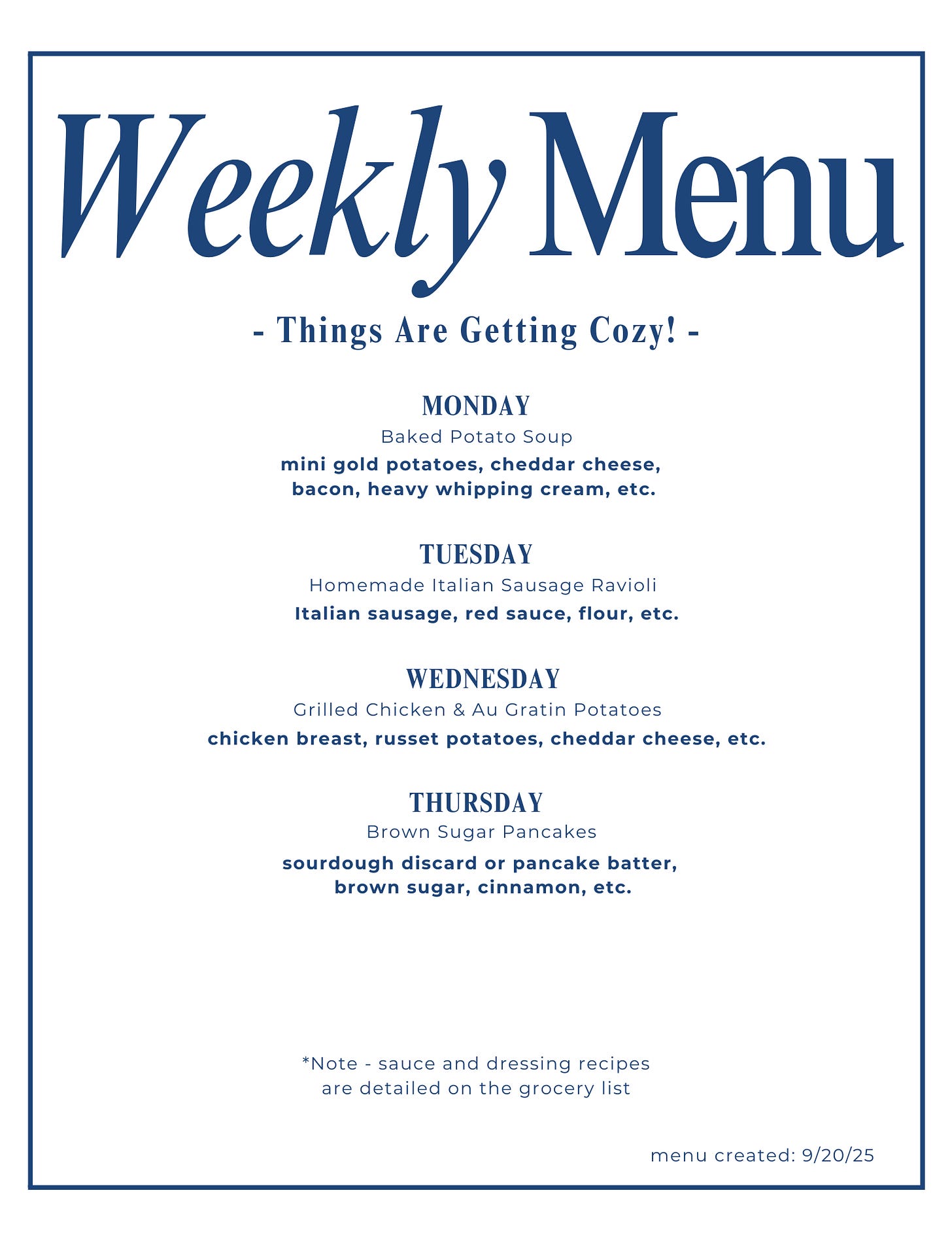 Weekly Menu

- Things Are Getting Cozy! -

MONDAY
Baked Potato Soup
mini gold potatoes, cheddar cheese, bacon, heavy whipping cream, etc.

TUESDAY
Homemade Italian Sausage Ravioli
Italian sausage, red sauce, flour, etc.

WEDNESDAY
Grilled Chicken & Au Gratin Potatoes
chicken breast, russet potatoes, cheddar cheese, etc.

THURSDAY
Brown Sugar Pancakes
sourdough discard or pancake batter, brown sugar, cinnamon, etc.

*Note - sauce and dressing recipes are detailed on the grocery list

menu created: 9/20/25